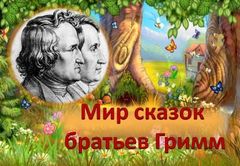 Мир сказок
братьев Гримм